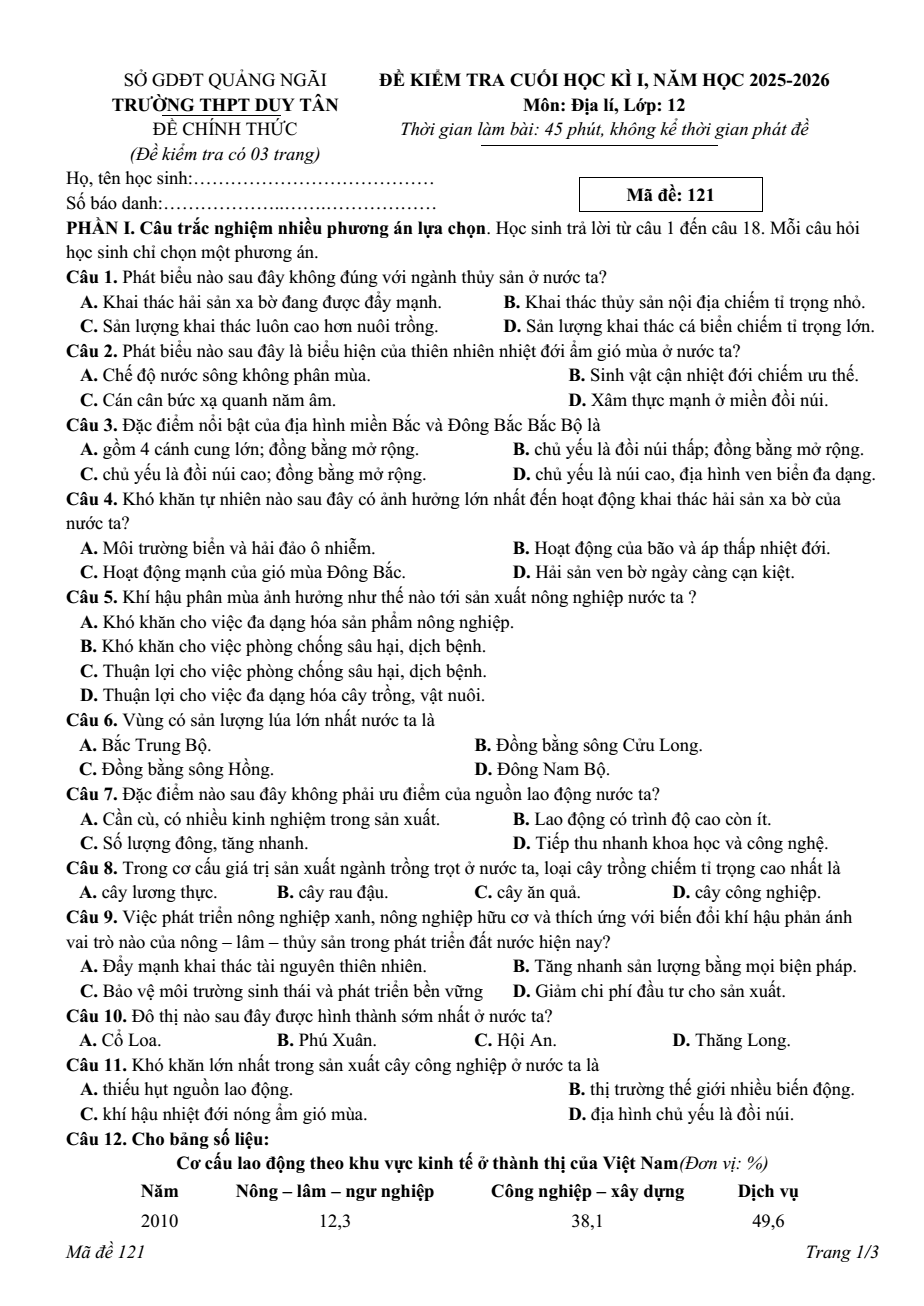 SỞ GDĐT QUẢNG NGÃI
TRƯỜNG THPT DUY TÂN
ĐỀ CHÍNH THỨC
(Đề kiểm tra có 03 trang)

ĐỀ KIỂM TRA CUỐI HỌC KÌ I, NĂM HỌC 2025-2026
Môn: Địa lí, Lớp: 12
Thời gian làm bài: 45 phút, không kể thời gian phát đề

Họ, tên học sinh:
Số báo danh:

Mã đề: 121

PHẦN I. Câu trắc nghiệm nhiều phương án lựa chọn. Học sinh trả lời từ câu 1 đến câu 18. Mỗi câu hỏi học sinh chỉ chọn một phương án.

Câu 1. Phát biểu nào sau đây không đúng với ngành thủy sản ở nước ta?
A. Khai thác hải sản xa bờ đang được đẩy mạnh.
B. Khai thác thủy sản nội địa chiếm tỉ trọng nhỏ.
C. Sản lượng khai thác luôn cao hơn nuôi trồng.
D. Sản lượng khai thác cá biển chiếm tỉ trọng lớn.

Câu 2. Phát biểu nào sau đây là biểu hiện của thiên nhiên nhiệt đới ẩm gió mùa ở nước ta?
A. Chế độ nước sông không phân mùa.
B. Sinh vật cận nhiệt đới chiếm ưu thế.
C. Cán cân bức xạ quanh năm âm.
D. Xâm thực mạnh ở miền đồi núi.

Câu 3. Đặc điểm nổi bật của địa hình miền Bắc và Đông Bắc Bắc Bộ là
A. gồm 4 cánh cung lớn; đồng bằng mở rộng.
B. chủ yếu là đồi núi thấp; đồng bằng mở rộng.
C. chủ yếu là đồi núi cao; đồng bằng mở rộng.
D. chủ yếu là núi cao, địa hình ven biển đa dạng.

Câu 4. Khó khăn tự nhiên nào sau đây có ảnh hưởng lớn nhất đến hoạt động khai thác hải sản xa bờ của nước ta?
A. Môi trường biển và hải đảo ô nhiễm.
B. Hoạt động của bão và áp thấp nhiệt đới.
C. Hoạt động mạnh của gió mùa Đông Bắc.
D. Hải sản ven bờ ngày càng cạn kiệt.

Câu 5. Khí hậu phân mùa ảnh hưởng như thế nào tới sản xuất nông nghiệp nước ta ?
A. Khó khăn cho việc đa dạng hóa sản phẩm nông nghiệp.
B. Khó khăn cho việc phòng chống sâu hại, dịch bệnh.
C. Thuận lợi cho việc phòng chống sâu hại, dịch bệnh.
D. Thuận lợi cho việc đa dạng hóa cây trồng, vật nuôi.

Câu 6. Vùng có sản lượng lúa lớn nhất nước ta là
A. Bắc Trung Bộ.
B. Đồng bằng sông Cửu Long.
C. Đồng bằng sông Hồng.
D. Đông Nam Bộ.

Câu 7. Đặc điểm nào sau đây không phải ưu điểm của nguồn lao động nước ta?
A. Cần cù, có nhiều kinh nghiệm trong sản xuất.
B. Lao động có trình độ cao còn ít.
C. Số lượng đông, tăng nhanh.
D. Tiếp thu nhanh khoa học và công nghệ.

Câu 8. Trong cơ cấu giá trị sản xuất ngành trồng trọt ở nước ta, loại cây trồng chiếm tỉ trọng cao nhất là
A. cây lương thực.
B. cây rau đậu.
C. cây ăn quả.
D. cây công nghiệp.

Câu 9. Việc phát triển nông nghiệp xanh, nông nghiệp hữu cơ và thích ứng với biến đổi khí hậu phản ánh vai trò nào của nông – lâm – thủy sản trong phát triển đất nước hiện nay?
A. Đẩy mạnh khai thác tài nguyên thiên nhiên.
B. Tăng nhanh sản lượng bằng mọi biện pháp.
C. Bảo vệ môi trường sinh thái và phát triển bền vững
D. Giảm chi phí đầu tư cho sản xuất.

Câu 10. Đô thị nào sau đây được hình thành sớm nhất ở nước ta?
A. Cổ Loa.
B. Phú Xuân.
C. Hội An.
D. Thăng Long.

Câu 11. Khó khăn lớn nhất trong sản xuất cây công nghiệp ở nước ta là
A. thiếu hụt nguồn lao động.
B. thị trường thế giới nhiều biến động.
C. khí hậu nhiệt đới nóng ẩm gió mùa.
D. địa hình chủ yếu là đồi núi.

Câu 12. Cho bảng số liệu:
Cơ cấu lao động theo khu vực kinh tế ở thành thị của Việt Nam(Đơn vị: %)

| Năm | Nông – lâm – ngư nghiệp | Công nghiệp – xây dựng | Dịch vụ |
|---|---|---|---|
| 2010 | 12,3 | 38,1 | 49,6 |

Mã đề 121
Trang 1/3